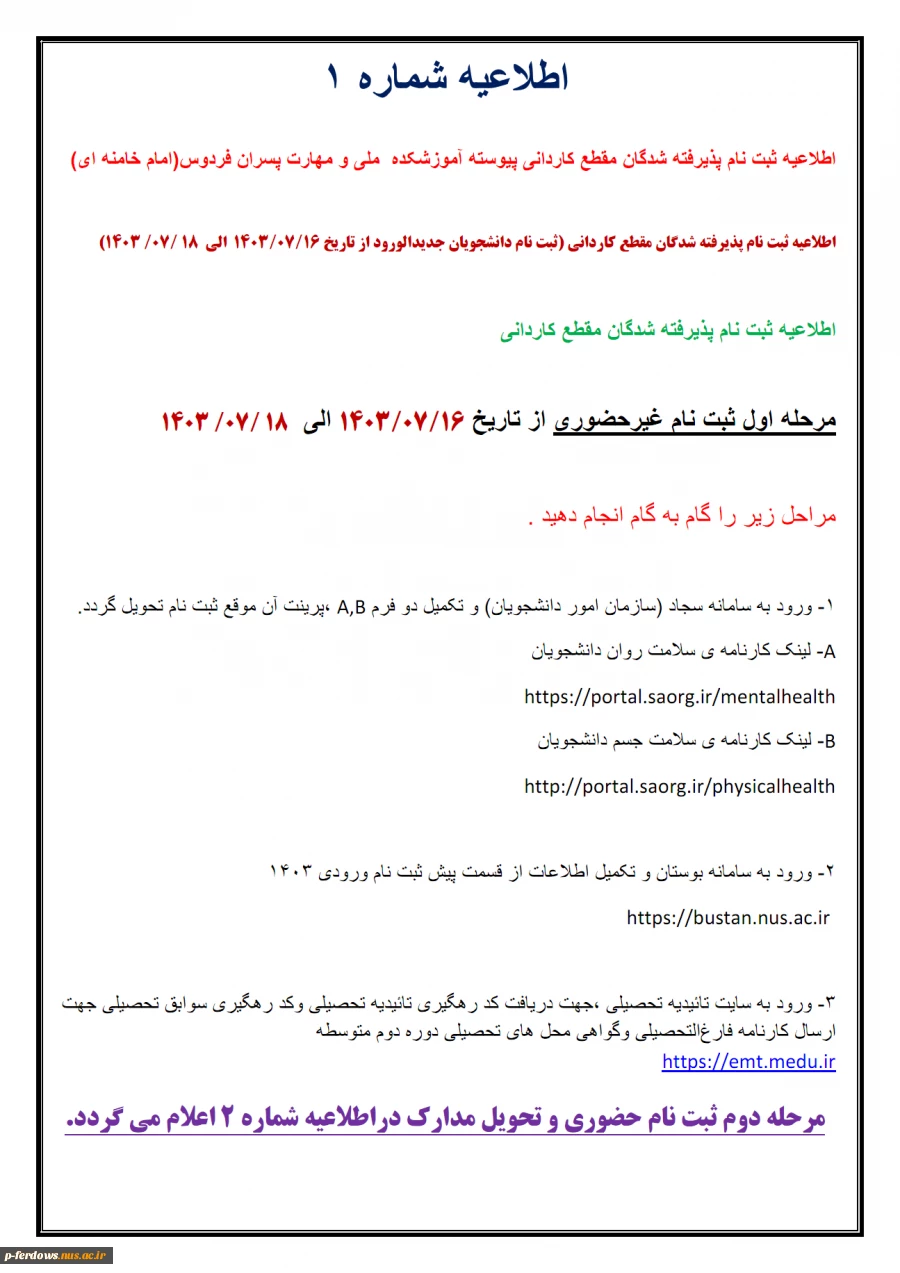 اطلاعیه شماره ۱

اطلاعیه ثبت نام پذیرفته شدگان مقطع کاردانی پیوسته آموزشکده ملی و مهارت پسران فردوس(امام خامنه ای)

اطلاعیه ثبت نام پذیرفته شدگان مقطع کاردانی (ثبت نام دانشجویان جدیدالورود از تاریخ ۱۴۰۳/۰۷/۱۶ الی ۱۸ /۰۷/ ۱۴۰۳)

اطلاعیه ثبت نام پذیرفته شدگان مقطع کاردانی

مرحله اول ثبت نام غیرحضوری از تاریخ ۱۴۰۳/۰۷/۱۶ الی ۱۸ /۰۷/ ۱۴۰۳

مراحل زیر را گام به گام انجام دهید .

۱- ورود به سامانه سجاد (سازمان امور دانشجویان) و تکمیل دو فرم A,B ،پرینت آن موقع ثبت نام تحویل گردد.

A- لینک کارنامه ی سلامت روان دانشجویان

https://portal.saorg.ir/mentalhealth

B- لینک کارنامه ی سلامت جسم دانشجویان

http://portal.saorg.ir/physicalhealth

۲- ورود به سامانه بوستان و تکمیل اطلاعات از قسمت پیش ثبت نام ورودی ۱۴۰۳

https://bustan.nus.ac.ir

۳- ورود به سایت تائیدیه تحصیلی ،جهت دریافت کد رهگیری تائیدیه تحصیلی وکد رهگیری سوابق تحصیلی جهت ارسال کارنامه فارغ‌التحصیلی وگواهی محل های تحصیلی دوره دوم متوسطه
https://emt.medu.ir

مرحله دوم ثبت نام حضوری و تحویل مدارک دراطلاعیه شماره ۲ اعلام می گردد.

p-ferdows.nus.ac.ir